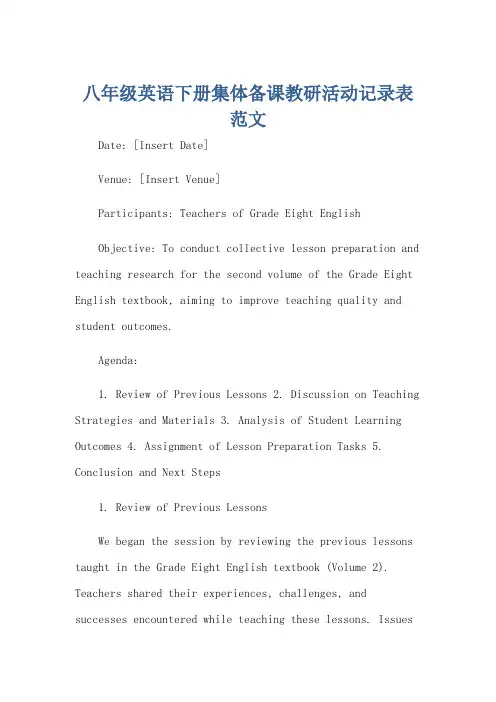 八年级英语下册集体备课教研活动记录表范文

Date: [Insert Date]

Venue: [Insert Venue]

Participants: Teachers of Grade Eight English

Objective: To conduct collective lesson preparation and teaching research for the second volume of the Grade Eight English textbook, aiming to improve teaching quality and student outcomes.

Agenda:

1. Review of Previous Lessons 2. Discussion on Teaching Strategies and Materials 3. Analysis of Student Learning Outcomes 4. Assignment of Lesson Preparation Tasks 5. Conclusion and Next Steps

1. Review of Previous Lessons

We began the session by reviewing the previous lessons taught in the Grade Eight English textbook (Volume 2). Teachers shared their experiences, challenges, and successes encountered while teaching these lessons. Issues